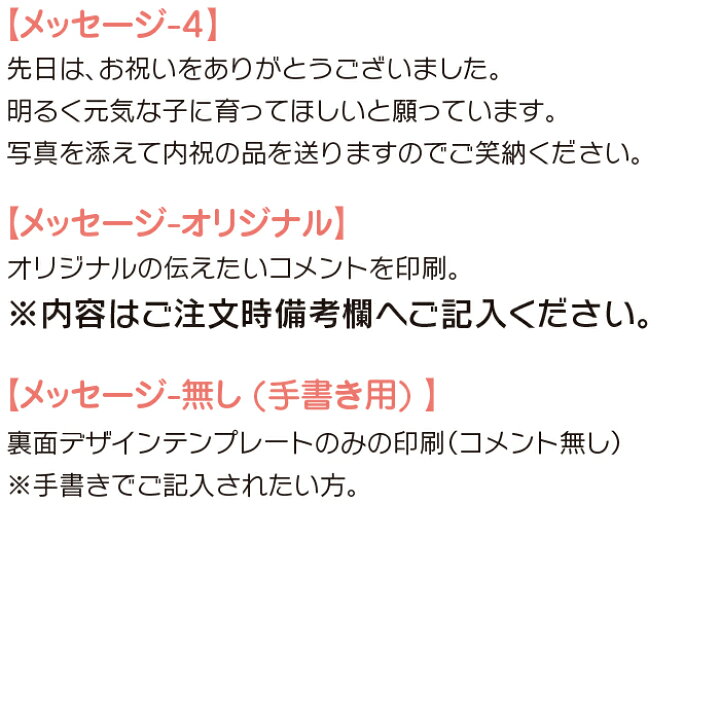 【メッセージ-4】
先日は、お祝いをありがとうございました。
明るく元気な子に育ってほしいと願っています。
写真を添えて内祝の品を送りますのでご笑納ください。

【メッセージ-オリジナル】
オリジナルの伝えたいコメントを印刷。
※内容はご注文時備考欄へご記入ください。

【メッセージ-無し（手書き用）】
裏面デザインテンプレートのみの印刷（コメント無し）
※手書きでご記入されたい方。